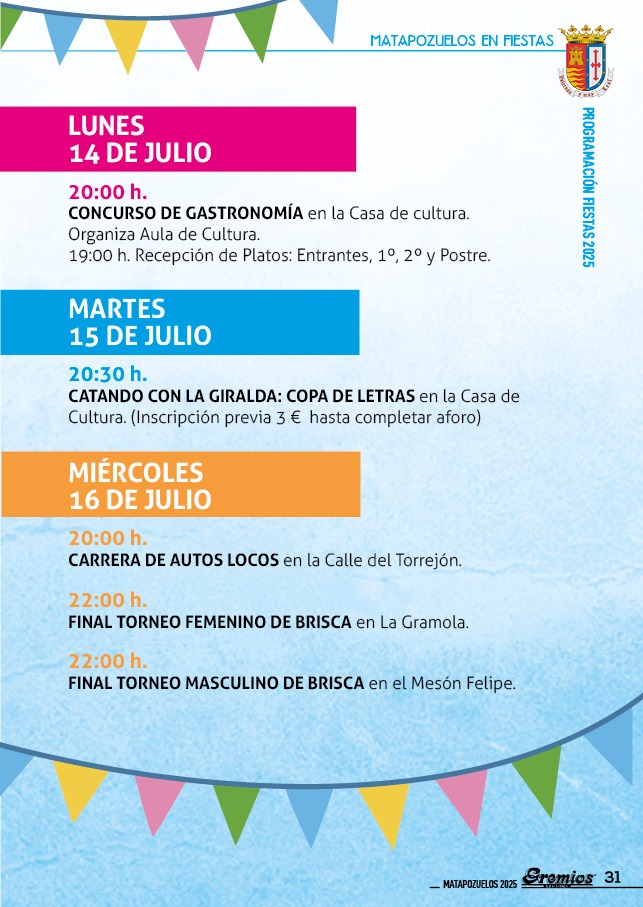 MATAPOZUELOS EN FIESTAS

PROGRAMACIÓN FIESTAS 2025

LUNES
14 DE JULIO

20:00 h.
CONCURSO DE GASTRONOMÍA en la Casa de cultura. Organiza Aula de Cultura.
19:00 h. Recepción de Platos: Entrantes, 1º, 2º y Postre.

MARTES
15 DE JULIO

20:30 h.
CATANDO CON LA GIRALDA: COPA DE LETRAS en la Casa de Cultura. (Inscripción previa 3 € hasta completar aforo)

MIÉRCOLES
16 DE JULIO

20:00 h.
CARRERA DE AUTOS LOCOS en la Calle del Torrejón.

22:00 h.
FINAL TORNEO FEMENINO DE BRISCA en La Gramola.

22:00 h.
FINAL TORNEO MASCULINO DE BRISCA en el Mesón Felipe.

MATAPOZUELOS 2025 Gremios 31